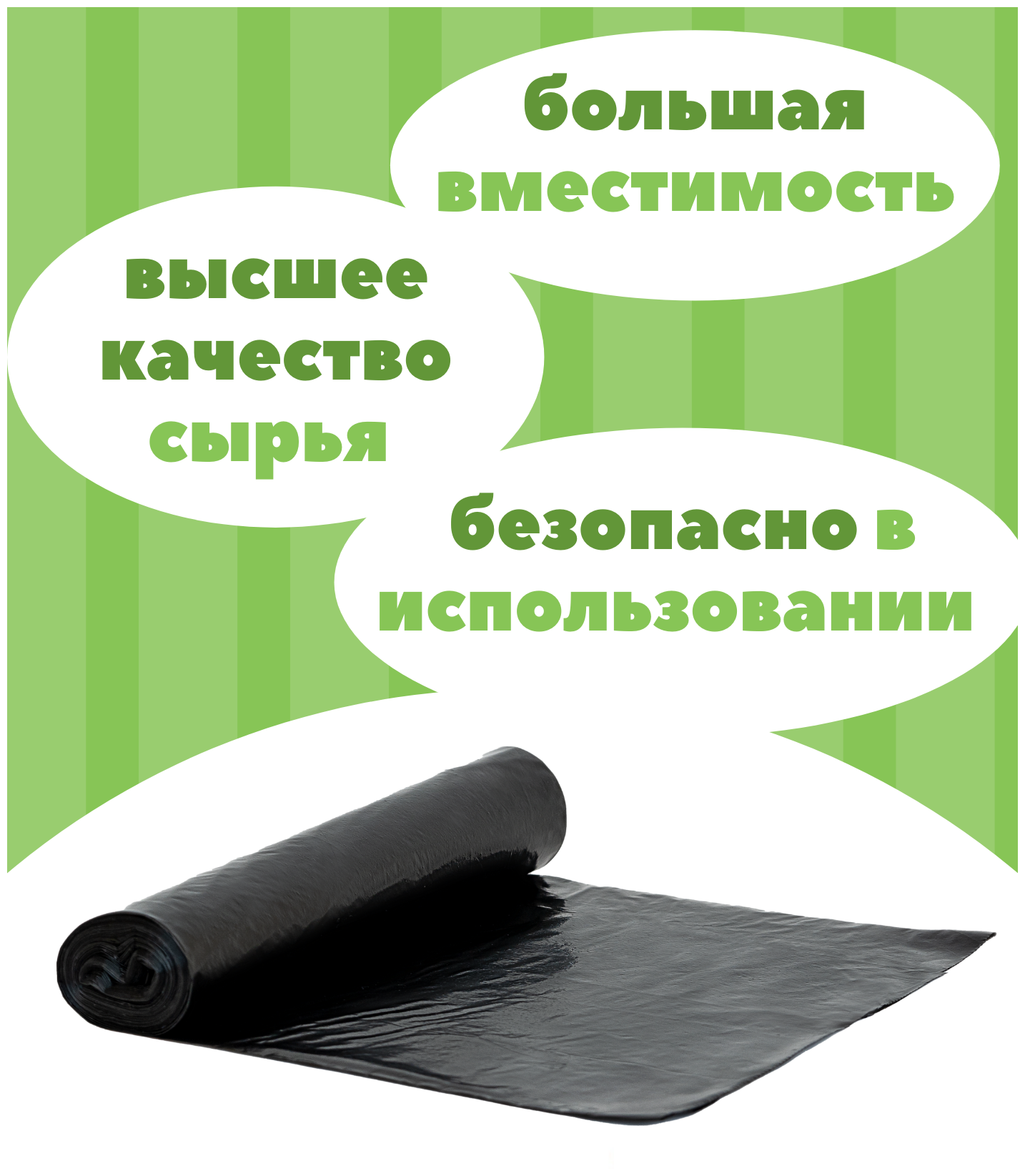 большая вместимость

высшее качество сырья

безопасно в использовании